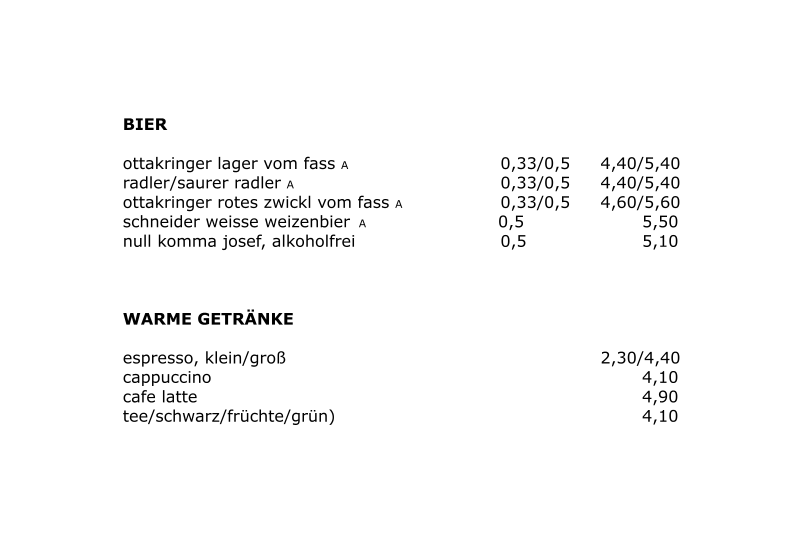 **BIER**

| | | |
|---|---|---|
| ottakringer lager vom fass A | 0,33/0,5 | 4,40/5,40 |
| radler/saurer radler A | 0,33/0,5 | 4,40/5,40 |
| ottakringer rotes zwickl vom fass A | 0,33/0,5 | 4,60/5,60 |
| schneider weisse weizenbier A | 0,5 | 5,50 |
| null komma josef, alkoholfrei | 0,5 | 5,10 |

**WARME GETRÄNKE**

| | |
|---|---|
| espresso, klein/groß | 2,30/4,40 |
| cappuccino | 4,10 |
| cafe latte | 4,90 |
| tee/schwarz/früchte/grün) | 4,10 |